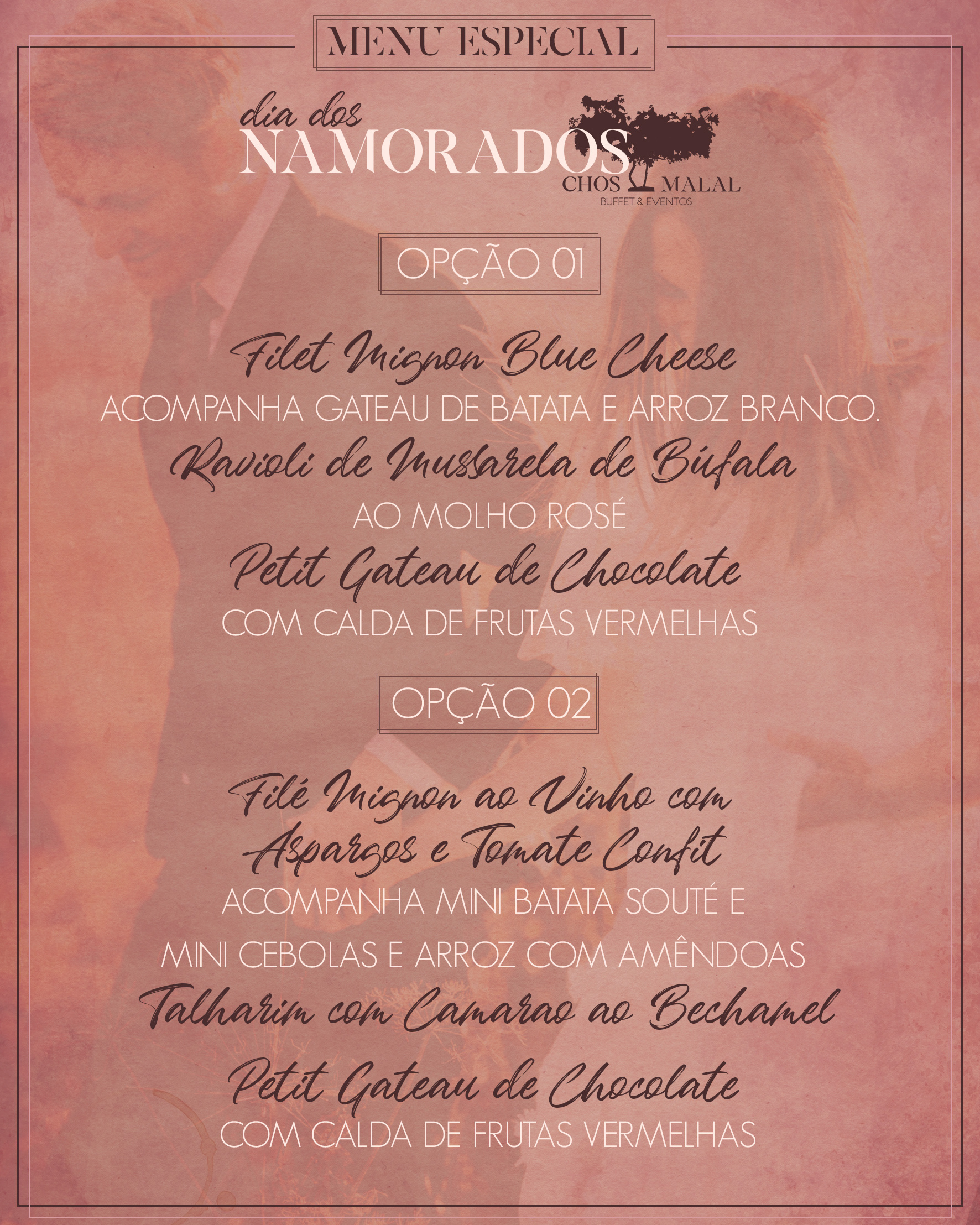 MENU ESPECIAL

dia dos NAMORADOS

CHOS MALAL
BUFFET & EVENTOS

OPÇÃO 01

Filet Mignon Blue Cheese
ACOMPANHA GATEAU DE BATATA E ARROZ BRANCO.

Ravioli de Mussarela de Búfala
AO MOLHO ROSÉ

Petit Gateau de Chocolate
COM CALDA DE FRUTAS VERMELHAS

OPÇÃO 02

Filé Mignon ao Vinho com Aspargos e Tomate Confit
ACOMPANHA MINI BATATA SOUTÉ E
MINI CEBOLAS E ARROZ COM AMÊNDOAS

Talharim com Camarao ao Bechamel

Petit Gateau de Chocolate
COM CALDA DE FRUTAS VERMELHAS